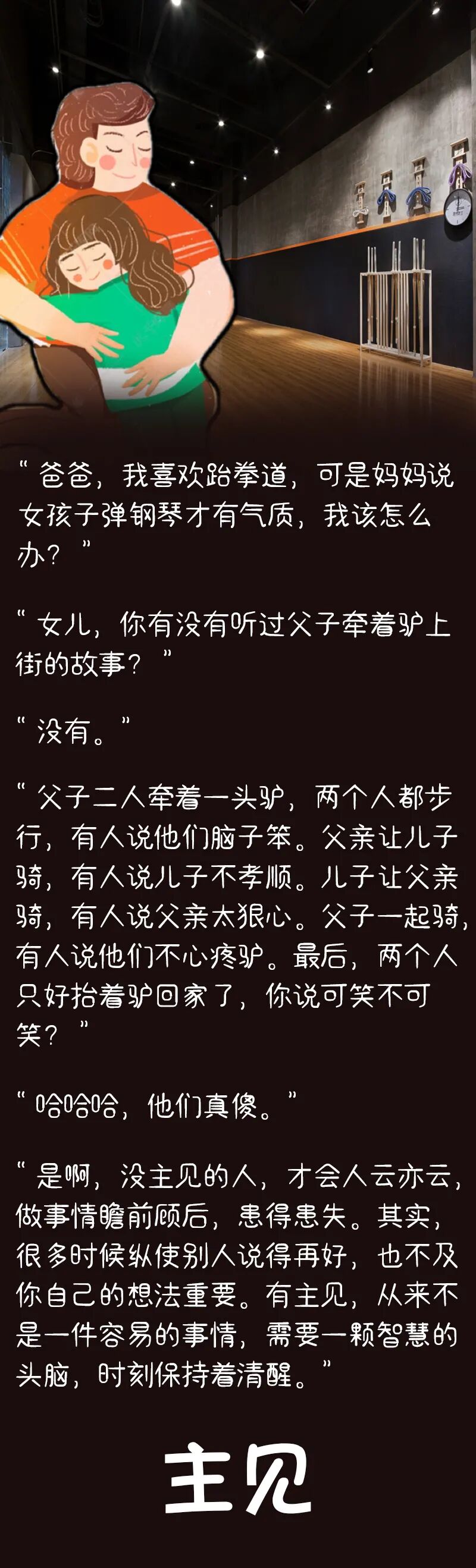 “爸爸，我喜欢跆拳道，可是妈妈说女孩子弹钢琴才有气质，我该怎么办？”

“女儿，你有没有听过父子牵着驴上街的故事？”

“没有。”

“父子二人牵着一头驴，两个人都步行，有人说他们脑子笨。父亲让儿子骑，有人说儿子不孝顺。儿子让父亲骑，有人说父亲太狠心。父子一起骑，有人说他们不心疼驴。最后，两个人只好抬着驴回家了，你说可笑不可笑？”

“哈哈哈，他们真傻。”

“是啊，没主见的人，才会人云亦云，做事情瞻前顾后，患得患失。其实，很多时候纵使别人说得再好，也不及你自己的想法重要。有主见，从来不是一件容易的事情，需要一颗智慧的头脑，时刻保持着清醒。”

主见